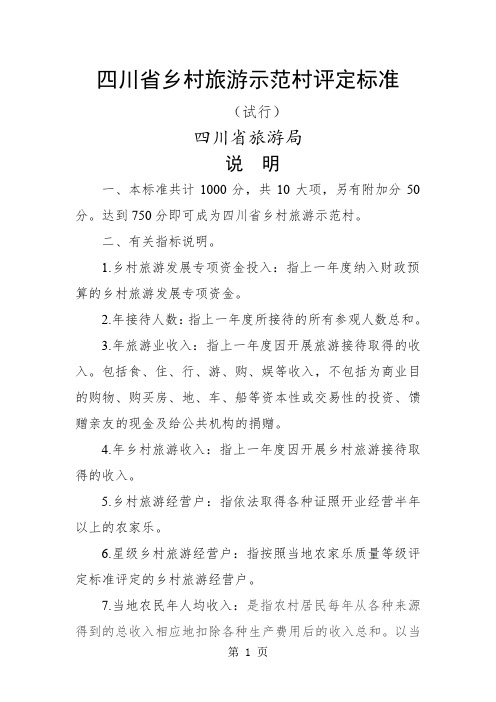 四川省乡村旅游示范村评定标准

（试行）

四川省旅游局

说 明

一、本标准共计 1000 分，共 10 大项，另有附加分 50 分。达到 750 分即可成为四川省乡村旅游示范村。

二、有关指标说明。

1.乡村旅游发展专项资金投入：指上一年度纳入财政预算的乡村旅游发展专项资金。

2.年接待人数：指上一年度所接待的所有参观人数总和。

3.年旅游业收入：指上一年度因开展旅游接待取得的收入。包括食、住、行、游、购、娱等收入，不包括为商业目的购物、购买房、地、车、船等资本性或交易性的投资、馈赠亲友的现金及给公共机构的捐赠。

4.年乡村旅游收入：指上一年度因开展乡村旅游接待取得的收入。

5.乡村旅游经营户：指依法取得各种证照开业经营半年以上的农家乐。

6.星级乡村旅游经营户：指按照当地农家乐质量等级评定标准评定的乡村旅游经营户。

7.当地农民年人均收入：是指农村居民每年从各种来源得到的总收入相应地扣除各种生产费用后的收入总和。以当

第 1 页